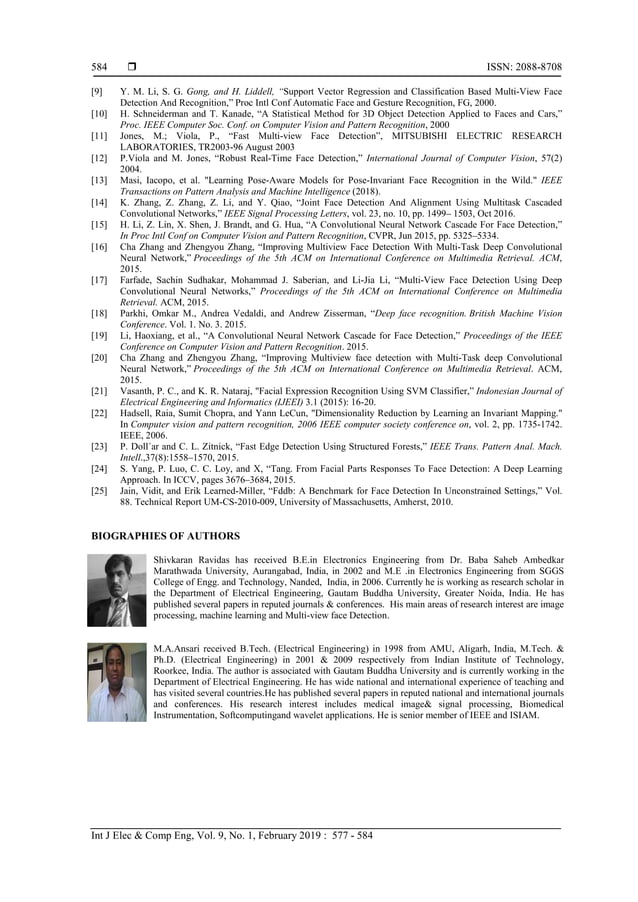 584 ❒ ISSN: 2088-8708

[9] Y. M. Li, S. G. Gong, and H. Liddell, "Support Vector Regression and Classification Based Multi-View Face Detection And Recognition," Proc Intl Conf Automatic Face and Gesture Recognition, FG, 2000.
[10] H. Schneiderman and T. Kanade, "A Statistical Method for 3D Object Detection Applied to Faces and Cars," Proc. IEEE Computer Soc. Conf. on Computer Vision and Pattern Recognition, 2000
[11] Jones, M.; Viola, P., "Fast Multi-view Face Detection", MITSUBISHI ELECTRIC RESEARCH LABORATORIES, TR2003-96 August 2003
[12] P.Viola and M. Jones, "Robust Real-Time Face Detection," International Journal of Computer Vision, 57(2) 2004.
[13] Masi, Iacopo, et al. "Learning Pose-Aware Models for Pose-Invariant Face Recognition in the Wild." IEEE Transactions on Pattern Analysis and Machine Intelligence (2018).
[14] K. Zhang, Z. Zhang, Z. Li, and Y. Qiao, "Joint Face Detection And Alignment Using Multitask Cascaded Convolutional Networks," IEEE Signal Processing Letters, vol. 23, no. 10, pp. 1499– 1503, Oct 2016.
[15] H. Li, Z. Lin, X. Shen, J. Brandt, and G. Hua, "A Convolutional Neural Network Cascade For Face Detection," In Proc Intl Conf on Computer Vision and Pattern Recognition, CVPR, Jun 2015, pp. 5325–5334.
[16] Cha Zhang and Zhengyou Zhang, "Improving Multiview Face Detection With Multi-Task Deep Convolutional Neural Network," Proceedings of the 5th ACM on International Conference on Multimedia Retrieval. ACM, 2015.
[17] Farfade, Sachin Sudhakar, Mohammad J. Saberian, and Li-Jia Li, "Multi-View Face Detection Using Deep Convolutional Neural Networks," Proceedings of the 5th ACM on International Conference on Multimedia Retrieval. ACM, 2015.
[18] Parkhi, Omkar M., Andrea Vedaldi, and Andrew Zisserman, "Deep face recognition. British Machine Vision Conference. Vol. 1. No. 3. 2015.
[19] Li, Haoxiang, et al., "A Convolutional Neural Network Cascade for Face Detection," Proceedings of the IEEE Conference on Computer Vision and Pattern Recognition. 2015.
[20] Cha Zhang and Zhengyou Zhang, "Improving Multiview face detection with Multi-Task deep Convolutional Neural Network," Proceedings of the 5th ACM on International Conference on Multimedia Retrieval. ACM, 2015.
[21] Vasanth, P. C., and K. R. Nataraj, "Facial Expression Recognition Using SVM Classifier," Indonesian Journal of Electrical Engineering and Informatics (IJEEI) 3.1 (2015): 16-20.
[22] Hadsell, Raia, Sumit Chopra, and Yann LeCun, "Dimensionality Reduction by Learning an Invariant Mapping." In Computer vision and pattern recognition, 2006 IEEE computer society conference on, vol. 2, pp. 1735-1742. IEEE, 2006.
[23] P. Doll´ar and C. L. Zitnick, "Fast Edge Detection Using Structured Forests," IEEE Trans. Pattern Anal. Mach. Intell.,37(8):1558–1570, 2015.
[24] S. Yang, P. Luo, C. C. Loy, and X, "Tang. From Facial Parts Responses To Face Detection: A Deep Learning Approach. In ICCV, pages 3676–3684, 2015.
[25] Jain, Vidit, and Erik Learned-Miller, "Fddb: A Benchmark for Face Detection In Unconstrained Settings," Vol. 88. Technical Report UM-CS-2010-009, University of Massachusetts, Amherst, 2010.

BIOGRAPHIES OF AUTHORS

Shivkaran Ravidas has received B.E.in Electronics Engineering from Dr. Baba Saheb Ambedkar Marathwada University, Aurangabad, India, in 2002 and M.E .in Electronics Engineering from SGGS College of Engg. and Technology, Nanded, India, in 2006. Currently he is working as research scholar in the Department of Electrical Engineering, Gautam Buddha University, Greater Noida, India. He has published several papers in reputed journals & conferences. His main areas of research interest are image processing, machine learning and Multi-view face Detection.

M.A.Ansari received B.Tech. (Electrical Engineering) in 1998 from AMU, Aligarh, India, M.Tech. & Ph.D. (Electrical Engineering) in 2001 & 2009 respectively from Indian Institute of Technology, Roorkee, India. The author is associated with Gautam Buddha University and is currently working in the Department of Electrical Engineering. He has wide national and international experience of teaching and has visited several countries.He has published several papers in reputed national and international journals and conferences. His research interest includes medical image& signal processing, Biomedical Instrumentation, Softcomputingand wavelet applications. He is senior member of IEEE and ISIAM.

Int J Elec & Comp Eng, Vol. 9, No. 1, February 2019 : 577 - 584